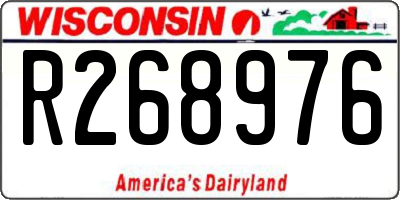 WISCONSIN

R268976

America's Dairyland